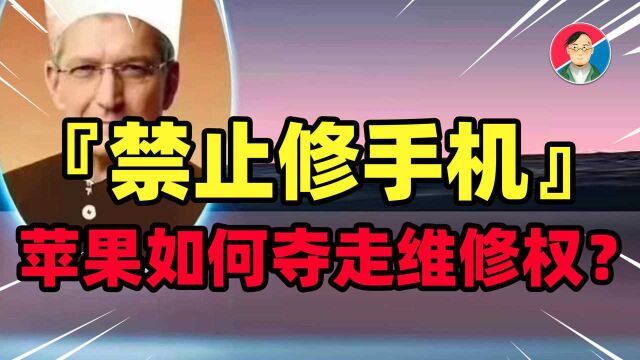 『禁止修手机』
苹果如何夺走维修权？